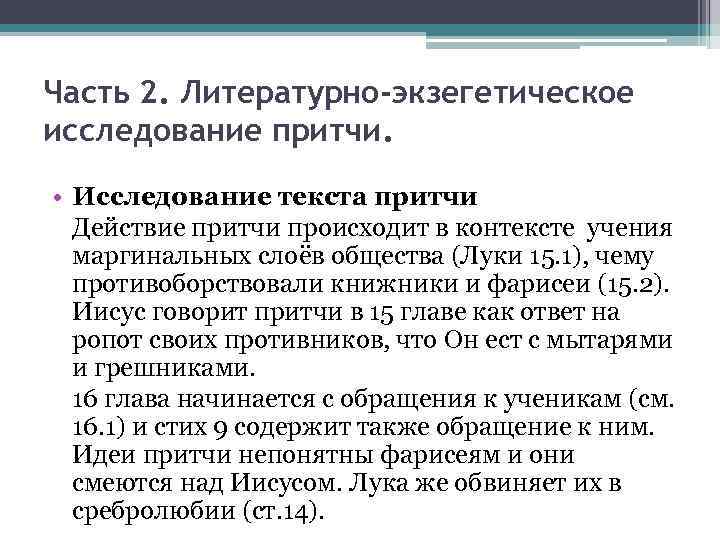 Часть 2. Литературно-экзегетическое исследование притчи.

• Исследование текста притчи

Действие притчи происходит в контексте учения маргинальных слоёв общества (Луки 15.1), чему противоборствовали книжники и фарисеи (15.2). Иисус говорит притчи в 15 главе как ответ на ропот своих противников, что Он ест с мытарями и грешниками.

16 глава начинается с обращения к ученикам (см. 16.1) и стих 9 содержит также обращение к ним. Идеи притчи непонятны фарисеям и они смеются над Иисусом. Лука же обвиняет их в сребролюбии (ст.14).